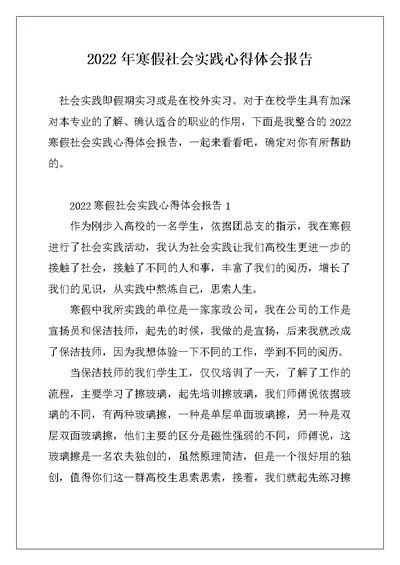 2022 年寒假社会实践心得体会报告

社会实践即假期实习或是在校外实习。对于在校学生具有加深对本专业的了解、确认适合的职业的作用，下面是我整合的 2022 寒假社会实践心得体会报告，一起来看看吧，确定对你有所帮助的。

2022 寒假社会实践心得体会报告 1

作为刚步入高校的一名学生，依据团总支的指示，我在寒假进行了社会实践活动，我认为社会实践让我们高校生更进一步的接触了社会，接触了不同的人和事，丰富了我们的阅历，增长了我们的见识，从实践中熬炼自己，思索人生。

寒假中我所实践的单位是一家家政公司，我在公司的工作是宣扬员和保洁技师，起先的时候，我做的是宣扬，后来我就改成了保洁技师，因为我想体验一下不同的工作，学到不同的阅历。

当保洁技师的我们学生工，仅仅培训了一天，了解了工作的流程，主要学习了擦玻璃，起先培训擦玻璃，我们师傅说依据玻璃的不同，有两种玻璃擦，一种是单层单面玻璃擦，另一种是双层双面玻璃擦，他们主要的区分是磁性强弱的不同，师傅说，这玻璃擦是一名农夫独创的，虽然原理简洁，但是一个很好用的独创，值得你们这一群高校生思索思索，接着，我们就起先练习擦